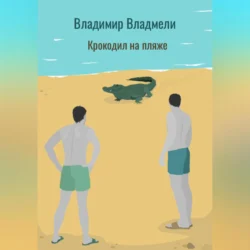 Владимир Владмели

Крокодил на пляже